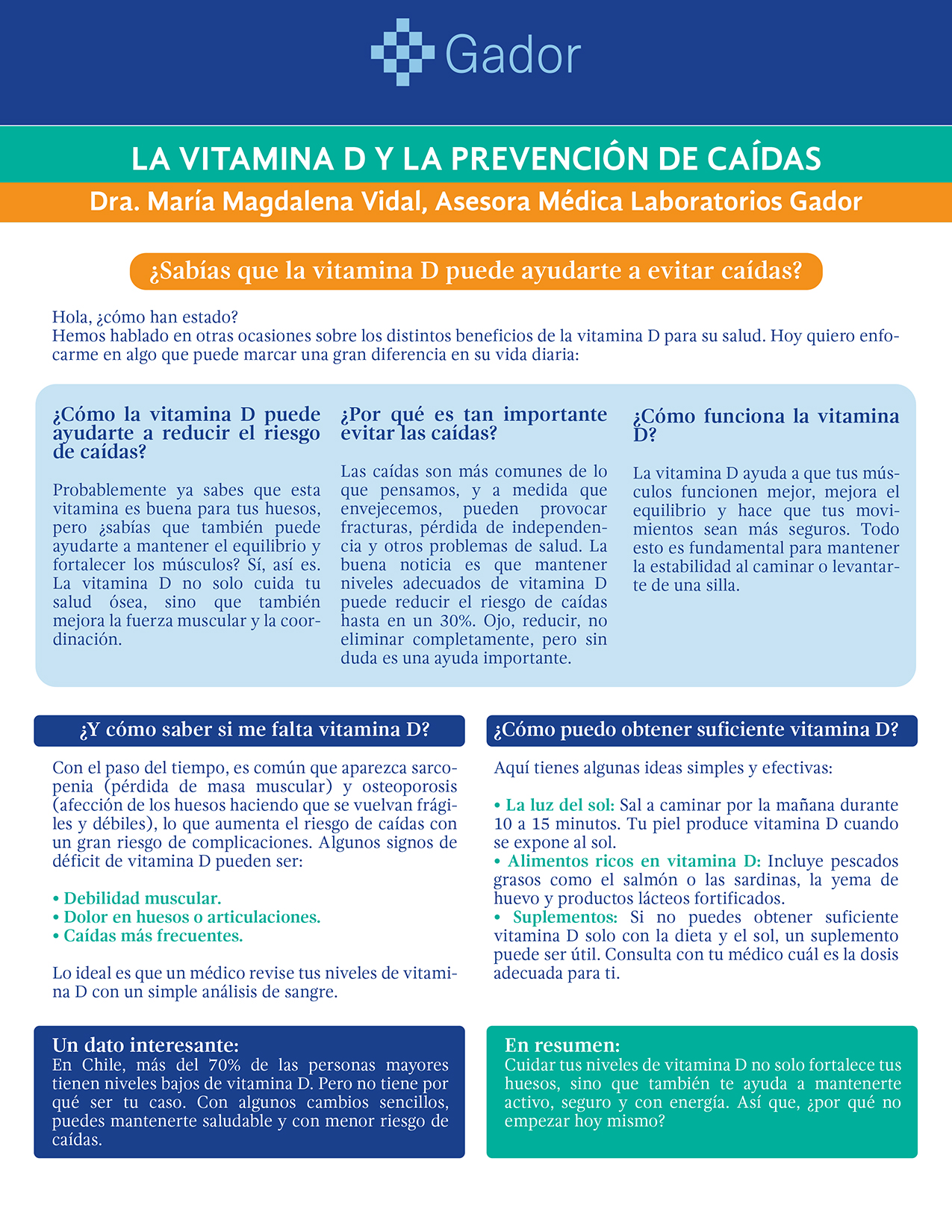 Gador

LA VITAMINA D Y LA PREVENCIÓN DE CAÍDAS

Dra. María Magdalena Vidal, Asesora Médica Laboratorios Gador

¿Sabías que la vitamina D puede ayudarte a evitar caídas?

Hola, ¿cómo han estado?
Hemos hablado en otras ocasiones sobre los distintos beneficios de la vitamina D para su salud. Hoy quiero enfocarme en algo que puede marcar una gran diferencia en su vida diaria:

¿Cómo la vitamina D puede ayudarte a reducir el riesgo de caídas?

Probablemente ya sabes que esta vitamina es buena para tus huesos, pero ¿sabías que también puede ayudarte a mantener el equilibrio y fortalecer los músculos? Sí, así es. La vitamina D no solo cuida tu salud ósea, sino que también mejora la fuerza muscular y la coordinación.

¿Por qué es tan importante evitar las caídas?

Las caídas son más comunes de lo que pensamos, y a medida que envejecemos, pueden provocar fracturas, pérdida de independencia y otros problemas de salud. La buena noticia es que mantener niveles adecuados de vitamina D puede reducir el riesgo de caídas hasta en un 30%. Ojo, reducir, no eliminar completamente, pero sin duda es una ayuda importante.

¿Cómo funciona la vitamina D?

La vitamina D ayuda a que tus músculos funcionen mejor, mejora el equilibrio y hace que tus movimientos sean más seguros. Todo esto es fundamental para mantener la estabilidad al caminar o levantarte de una silla.

¿Y cómo saber si me falta vitamina D?

Con el paso del tiempo, es común que aparezca sarcopenia (pérdida de masa muscular) y osteoporosis (afección de los huesos haciendo que se vuelvan frágiles y débiles), lo que aumenta el riesgo de caídas con un gran riesgo de complicaciones. Algunos signos de déficit de vitamina D pueden ser:

• Debilidad muscular.
• Dolor en huesos o articulaciones.
• Caídas más frecuentes.

Lo ideal es que un médico revise tus niveles de vitamina D con un simple análisis de sangre.

¿Cómo puedo obtener suficiente vitamina D?

Aquí tienes algunas ideas simples y efectivas:

• La luz del sol: Sal a caminar por la mañana durante 10 a 15 minutos. Tu piel produce vitamina D cuando se expone al sol.
• Alimentos ricos en vitamina D: Incluye pescados grasos como el salmón o las sardinas, la yema de huevo y productos lácteos fortificados.
• Suplementos: Si no puedes obtener suficiente vitamina D solo con la dieta y el sol, un suplemento puede ser útil. Consulta con tu médico cuál es la dosis adecuada para ti.

Un dato interesante:
En Chile, más del 70% de las personas mayores tienen niveles bajos de vitamina D. Pero no tiene por qué ser tu caso. Con algunos cambios sencillos, puedes mantenerte saludable y con menor riesgo de caídas.

En resumen:
Cuidar tus niveles de vitamina D no solo fortalece tus huesos, sino que también te ayuda a mantenerte activo, seguro y con energía. Así que, ¿por qué no empezar hoy mismo?